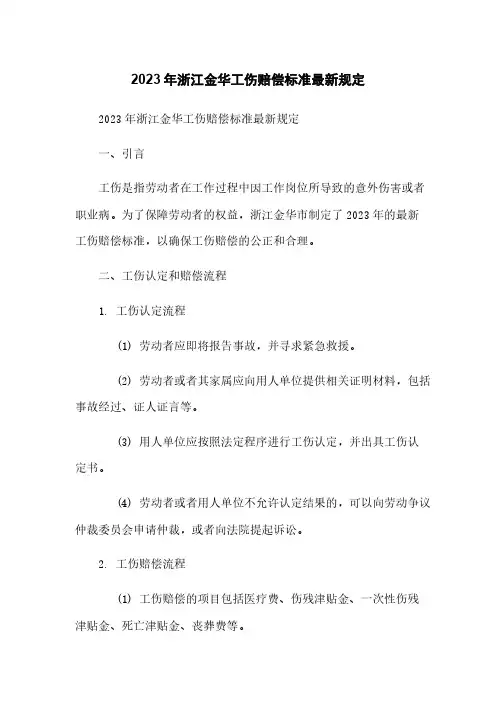 2023年浙江金华工伤赔偿标准最新规定

2023年浙江金华工伤赔偿标准最新规定

一、引言

工伤是指劳动者在工作过程中因工作岗位所导致的意外伤害或者职业病。为了保障劳动者的权益，浙江金华市制定了2023年的最新工伤赔偿标准，以确保工伤赔偿的公正和合理。

二、工伤认定和赔偿流程

1. 工伤认定流程

(1) 劳动者应即将报告事故，并寻求紧急救援。

(2) 劳动者或者其家属应向用人单位提供相关证明材料，包括事故经过、证人证言等。

(3) 用人单位应按照法定程序进行工伤认定，并出具工伤认定书。

(4) 劳动者或者用人单位不允许认定结果的，可以向劳动争议仲裁委员会申请仲裁，或者向法院提起诉讼。

2. 工伤赔偿流程

(1) 工伤赔偿的项目包括医疗费、伤残津贴金、一次性伤残津贴金、死亡津贴金、丧葬费等。